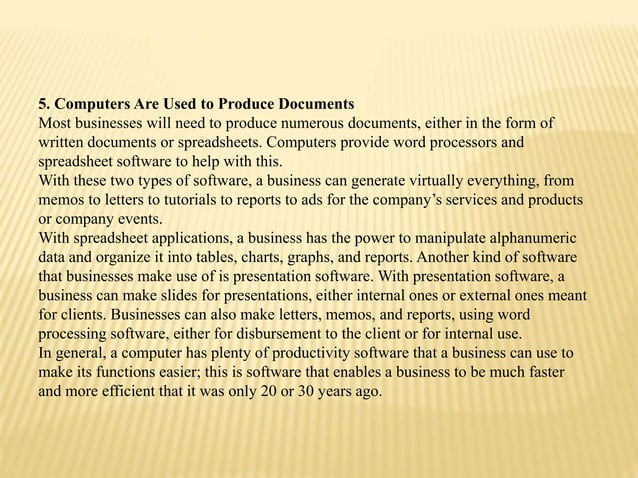 5. Computers Are Used to Produce Documents
Most businesses will need to produce numerous documents, either in the form of written documents or spreadsheets. Computers provide word processors and spreadsheet software to help with this.
With these two types of software, a business can generate virtually everything, from memos to letters to tutorials to reports to ads for the company's services and products or company events.
With spreadsheet applications, a business has the power to manipulate alphanumeric data and organize it into tables, charts, graphs, and reports. Another kind of software that businesses make use of is presentation software. With presentation software, a business can make slides for presentations, either internal ones or external ones meant for clients. Businesses can also make letters, memos, and reports, using word processing software, either for disbursement to the client or for internal use.
In general, a computer has plenty of productivity software that a business can use to make its functions easier; this is software that enables a business to be much faster and more efficient that it was only 20 or 30 years ago.